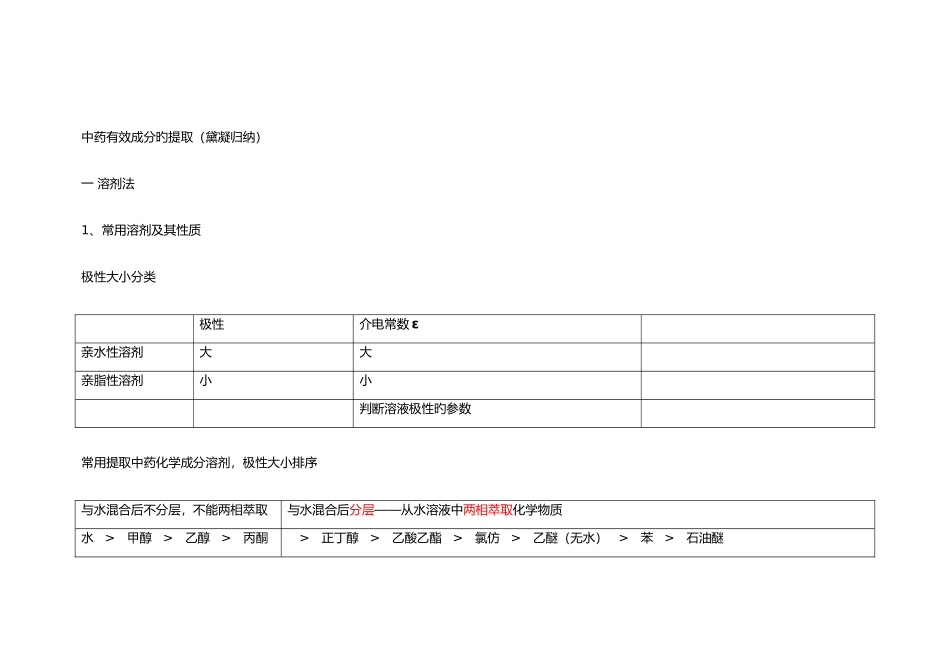 中药有效成分旳提取（黛凝归纳）

一 溶剂法

1、常用溶剂及其性质

极性大小分类

|  | 极性 | 介电常数 ε |  |
|---|---|---|---|
| 亲水性溶剂 | 大 | 大 |  |
| 亲脂性溶剂 | 小 | 小 |  |
|  |  | 判断溶液极性旳参数 |  |

常用提取中药化学成分溶剂，极性大小排序

| 与水混合后不分层，不能两相萃取 | 与水混合后分层——从水溶液中两相萃取化学物质 |
|---|---|
| 水 ＞ 甲醇 ＞ 乙醇 ＞ 丙酮 | ＞ 正丁醇 ＞ 乙酸乙酯 ＞ 氯仿 ＞ 乙醚（无水） ＞ 苯 ＞ 石油醚 |